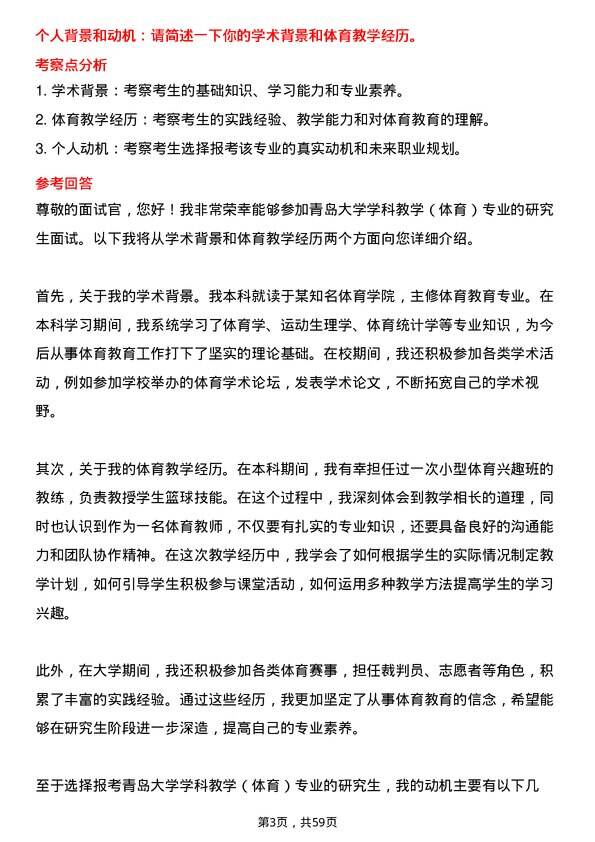 个人背景和动机：请简述一下你的学术背景和体育教学经历。

考察点分析

1. 学术背景：考察考生的基础知识、学习能力和专业素养。

2. 体育教学经历：考察考生的实践经验、教学能力和对体育教育的理解。

3. 个人动机：考察考生选择报考该专业的真实动机和未来职业规划。

参考回答

尊敬的面试官，您好！我非常荣幸能够参加青岛大学学科教学（体育）专业的研究生面试。以下我将从学术背景和体育教学经历两个方面向您详细介绍。

首先，关于我的学术背景。我本科就读于某知名体育学院，主修体育教育专业。在本科学习期间，我系统学习了体育学、运动生理学、体育统计学等专业知识，为今后从事体育教育工作打下了坚实的理论基础。在校期间，我还积极参加各类学术活动，例如参加学校举办的体育学术论坛，发表学术论文，不断拓宽自己的学术视野。

其次，关于我的体育教学经历。在本科期间，我有幸担任过一次小型体育兴趣班的教练，负责教授学生篮球技能。在这个过程中，我深刻体会到教学相长的道理，同时也认识到作为一名体育教师，不仅要有扎实的专业知识，还要具备良好的沟通能力和团队协作精神。在这次教学经历中，我学会了如何根据学生的实际情况制定教学计划，如何引导学生积极参与课堂活动，如何运用多种教学方法提高学生的学习兴趣。

此外，在大学期间，我还积极参加各类体育赛事，担任裁判员、志愿者等角色，积累了丰富的实践经验。通过这些经历，我更加坚定了从事体育教育的信念，希望能够在研究生阶段进一步深造，提高自己的专业素养。

至于选择报考青岛大学学科教学（体育）专业的研究生，我的动机主要有以下几

第3页，共59页